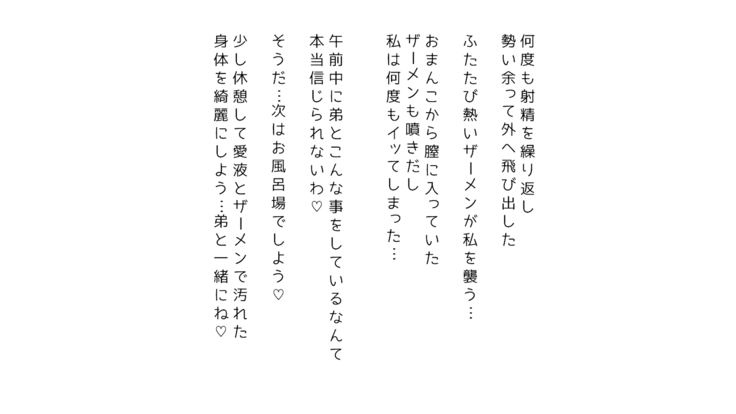 何度も射精を繰り返し
勢い余って外へ飛び出した

ふたたび熱いザーメンが私を襲う…

おまんこから膣に入っていた
ザーメンも噴きだし
私は何度もイッてしまった…

午前中に弟とこんな事をしているなんて
本当信じられないわ♡

そうだ…次はお風呂場でしよう♡

少し休憩して愛液とザーメンで汚れた
身体を綺麗にしよう…弟と一緒にね♡